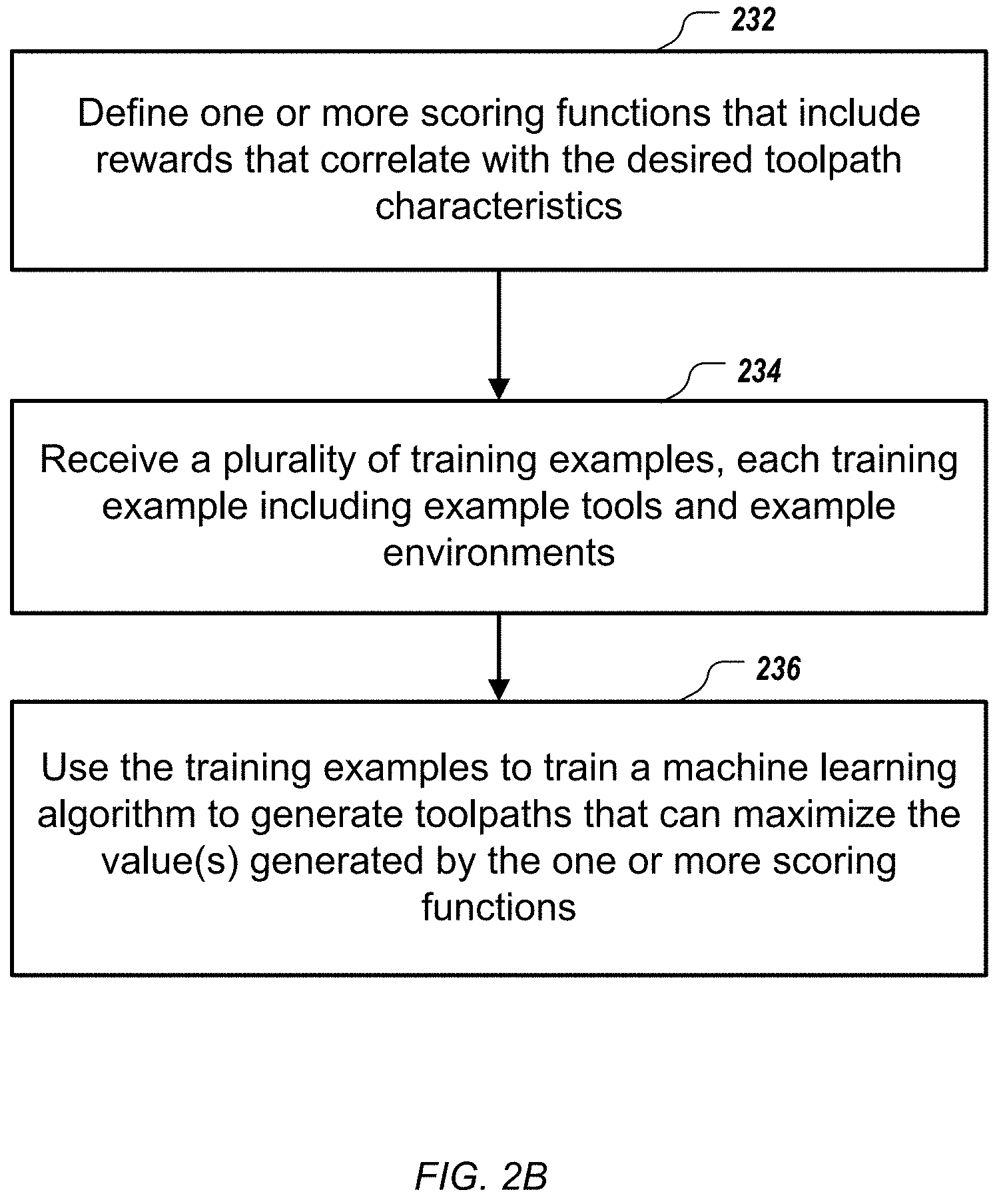 232

Define one or more scoring functions that include rewards that correlate with the desired toolpath characteristics

234

Receive a plurality of training examples, each training example including example tools and example environments

236

Use the training examples to train a machine learning algorithm to generate toolpaths that can maximize the value(s) generated by the one or more scoring functions

FIG. 2B